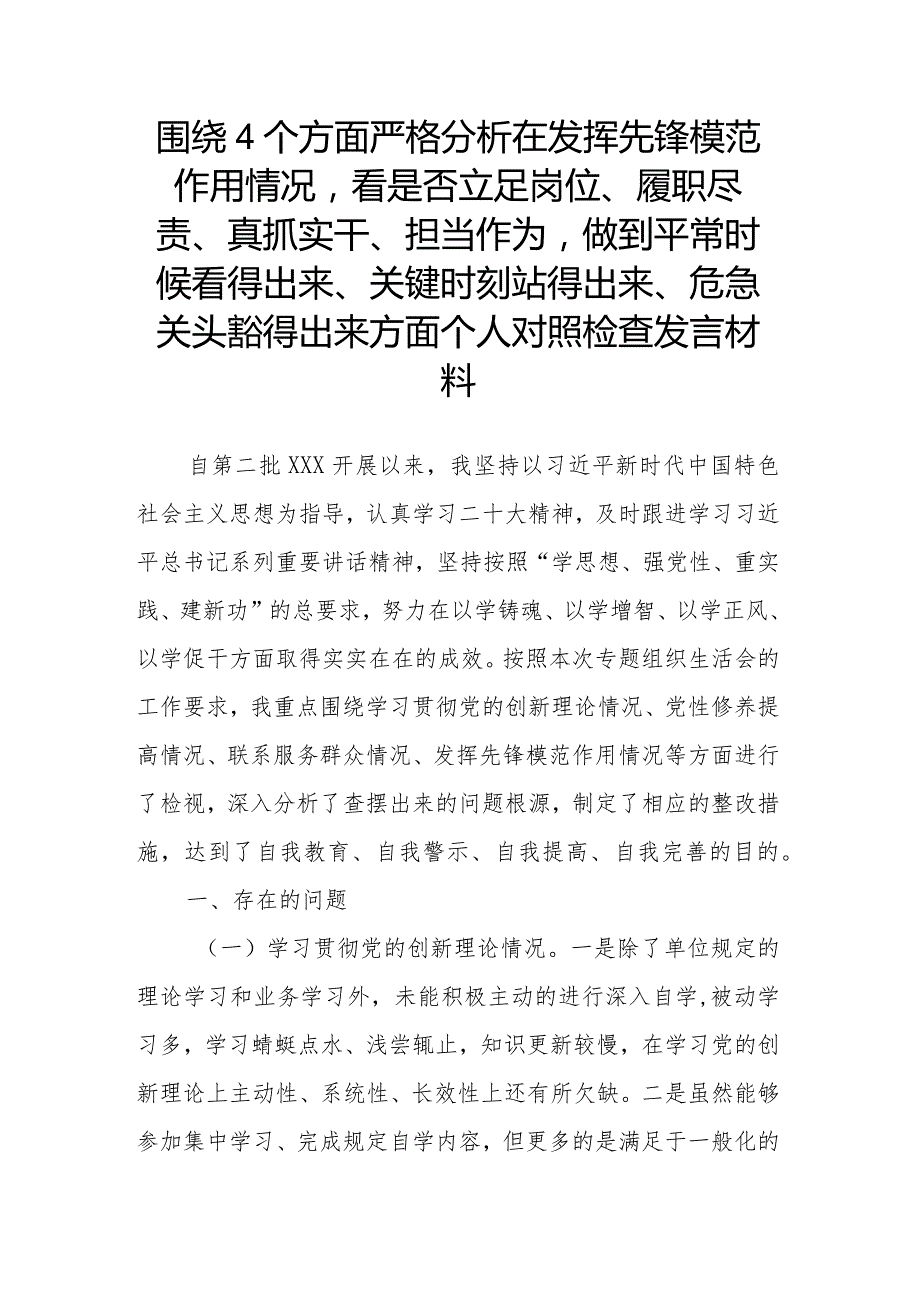 围绕4个方面严格分析在发挥先锋模范作用情况，看是否立足岗位、履职尽责、真抓实干、担当作为，做到平常时候看得出来、关键时刻站得出来、危急关头豁得出来方面个人对照检查发言材料

自第二批XXX开展以来，我坚持以习近平新时代中国特色社会主义思想为指导，认真学习二十大精神，及时跟进学习习近平总书记系列重要讲话精神，坚持按照“学思想、强党性、重实践、建新功”的总要求，努力在以学铸魂、以学增智、以学正风、以学促干方面取得实实在在的成效。按照本次专题组织生活会的工作要求，我重点围绕学习贯彻党的创新理论情况、党性修养提高情况、联系服务群众情况、发挥先锋模范作用情况等方面进行了检视，深入分析了查摆出来的问题根源，制定了相应的整改措施，达到了自我教育、自我警示、自我提高、自我完善的目的。

一、存在的问题

（一）学习贯彻党的创新理论情况。一是除了单位规定的理论学习和业务学习外，未能积极主动的进行深入自学，被动学习多，学习蜻蜓点水、浅尝辄止，知识更新较慢，在学习党的创新理论上主动性、系统性、长效性上还有所欠缺。二是虽然能够参加集中学习、完成规定自学内容，但更多的是满足于一般化的